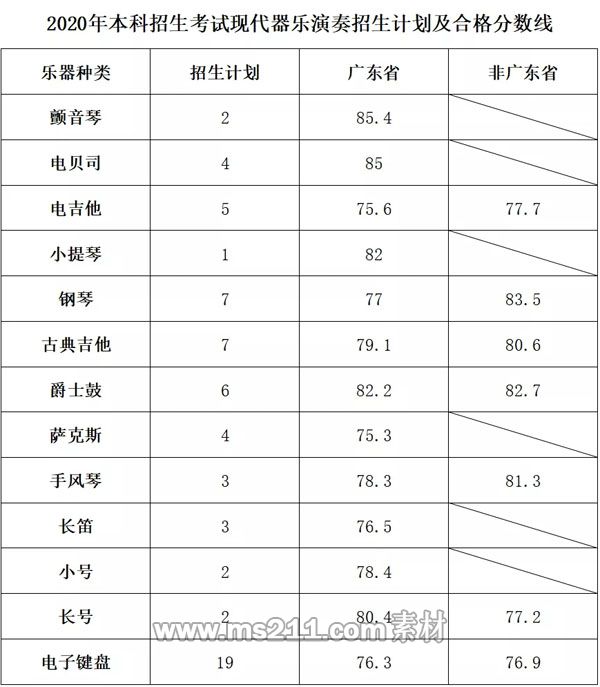 2020年本科招生考试现代器乐演奏招生计划及合格分数线

| 乐器种类 | 招生计划 | 广东省 | 非广东省 |
|---|---|---|---|
| 颤音琴 | 2 | 85.4 | |
| 电贝司 | 4 | 85 | |
| 电吉他 | 5 | 75.6 | 77.7 |
| 小提琴 | 1 | 82 | |
| 钢琴 | 7 | 77 | 83.5 |
| 古典吉他 | 7 | 79.1 | 80.6 |
| 爵士鼓 | 6 | 82.2 | 82.7 |
| 萨克斯 | 4 | 75.3 | |
| 手风琴 | 3 | 78.3 | 81.3 |
| 长笛 | 3 | 76.5 | |
| 小号 | 2 | 78.4 | |
| 长号 | 2 | 80.4 | 77.2 |
| 电子键盘 | 19 | 76.3 | 76.9 |

www.ms211.com素材